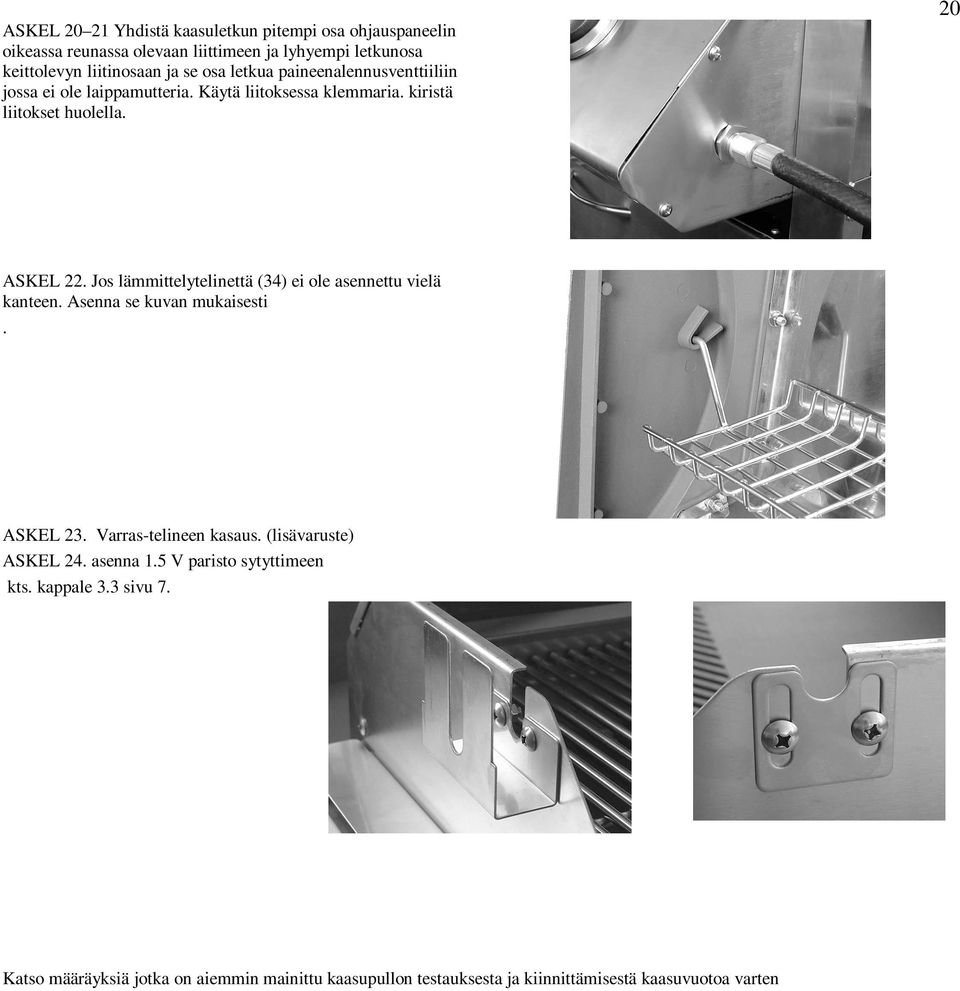 20

ASKEL 20–21 Yhdistä kaasuletkun pitempi osa ohjauspaneelin oikeassa reunassa olevaan liittimeen ja lyhyempi letkunosa keittolevyn liitinosaan ja se osa letkua paineenalennusventtiiliin jossa ei ole laippamutteria. Käytä liitoksessa klemmaria. kiristä liitokset huolella.

ASKEL 22. Jos lämmittelytelinettä (34) ei ole asennettu vielä kanteen. Asenna se kuvan mukaisesti
.

ASKEL 23. Varras-telineen kasaus. (lisävaruste)
ASKEL 24. asenna 1.5 V paristo sytyttimeen
kts. kappale 3.3 sivu 7.

Katso määräyksiä jotka on aiemmin mainittu kaasupullon testauksesta ja kiinnittämisestä kaasuvuotoa varten